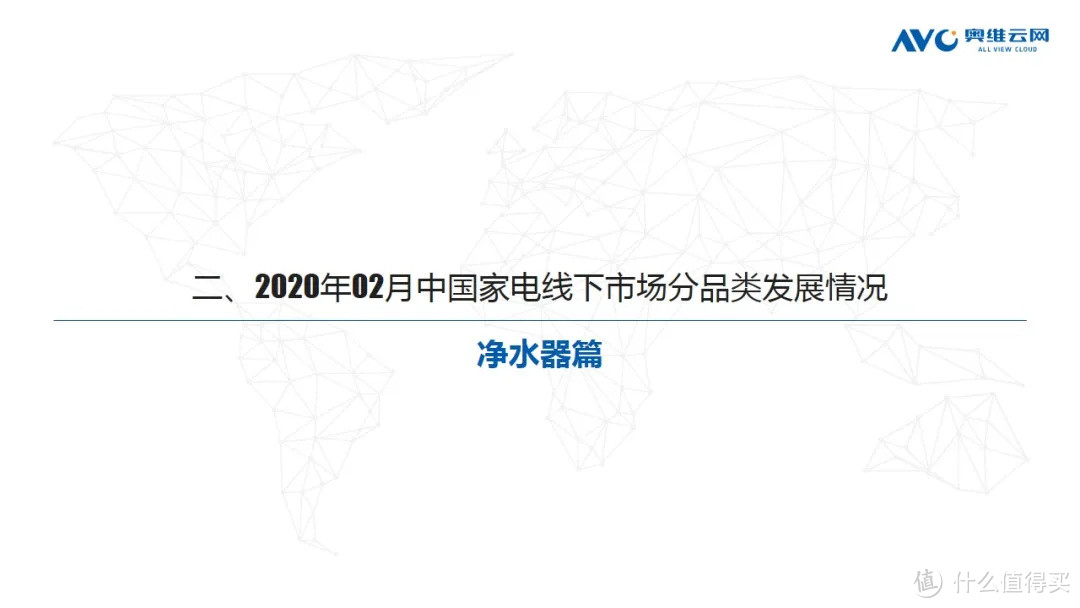 AVC 奥维云网
ALL VIEW CLOUD

二、2020年02月中国家电线下市场分品类发展情况

净水器篇

值 什么值得买